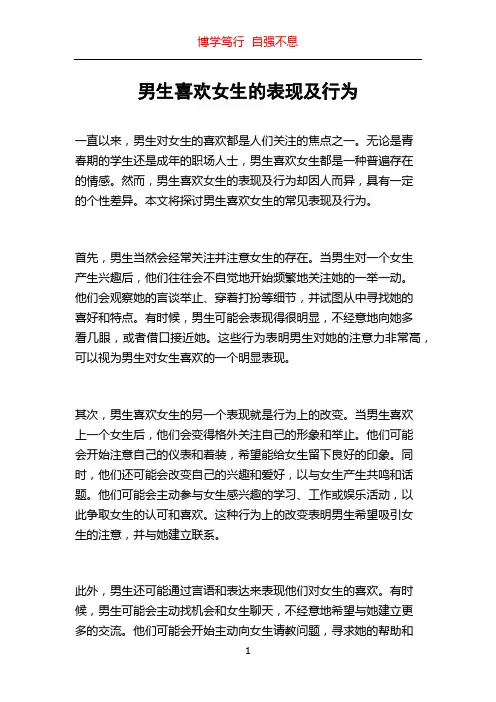 博学笃行 自强不息

男生喜欢女生的表现及行为

一直以来，男生对女生的喜欢都是人们关注的焦点之一。无论是青春期的学生还是成年的职场人士，男生喜欢女生都是一种普遍存在的情感。然而，男生喜欢女生的表现及行为却因人而异，具有一定的个性差异。本文将探讨男生喜欢女生的常见表现及行为。

首先，男生当然会经常关注并注意女生的存在。当男生对一个女生产生兴趣后，他们往往会不自觉地开始频繁地关注她的一举一动。他们会观察她的言谈举止、穿着打扮等细节，并试图从中寻找她的喜好和特点。有时候，男生可能会表现得很明显，不经意地向她多看几眼，或者借口接近她。这些行为表明男生对她的注意力非常高，可以视为男生对女生喜欢的一个明显表现。

其次，男生喜欢女生的另一个表现就是行为上的改变。当男生喜欢上一个女生后，他们会变得格外关注自己的形象和举止。他们可能会开始注意自己的仪表和着装，希望能给女生留下良好的印象。同时，他们还可能会改变自己的兴趣和爱好，以与女生产生共鸣和话题。他们可能会主动参与女生感兴趣的学习、工作或娱乐活动，以此争取女生的认可和喜欢。这种行为上的改变表明男生希望吸引女生的注意，并与她建立联系。

此外，男生还可能通过言语和表达来表现他们对女生的喜欢。有时候，男生可能会主动找机会和女生聊天，不经意地希望与她建立更多的交流。他们可能会开始主动向女生请教问题，寻求她的帮助和

1